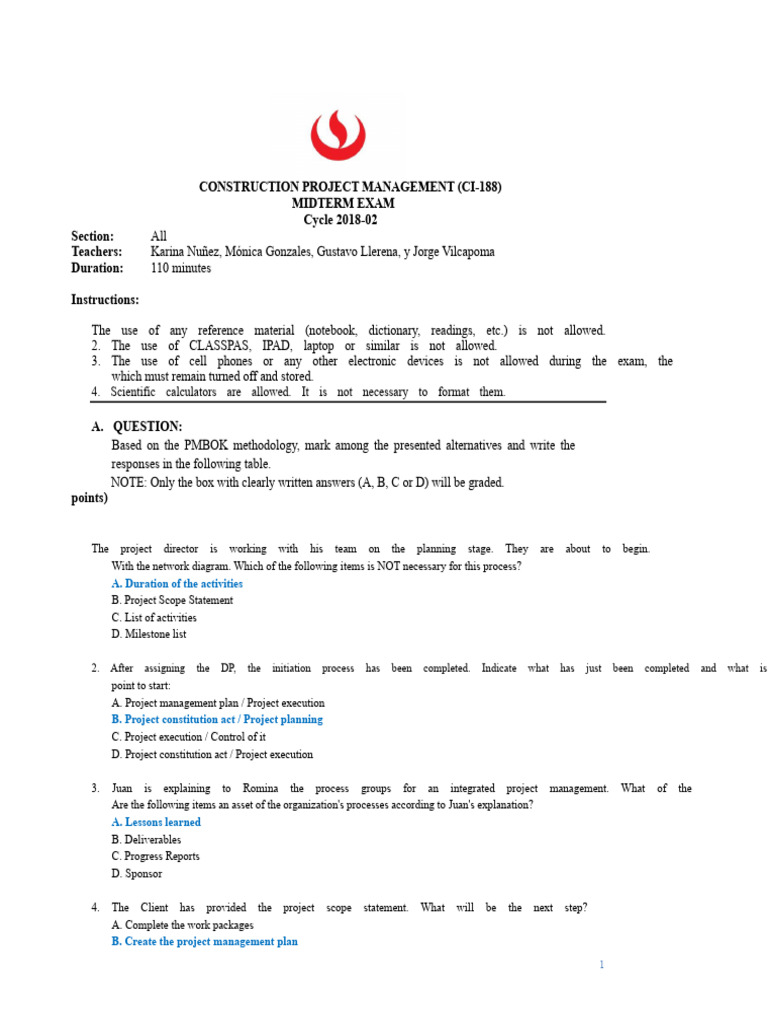 CONSTRUCTION PROJECT MANAGEMENT (CI-188)
MIDTERM EXAM
Cycle 2018-02

Section: All
Teachers: Karina Nuñez, Mónica Gonzales, Gustavo Llerena, y Jorge Vilcapoma
Duration: 110 minutes

Instructions:

The use of any reference material (notebook, dictionary, readings, etc.) is not allowed.
2. The use of CLASSPAS, IPAD, laptop or similar is not allowed.
3. The use of cell phones or any other electronic devices is not allowed during the exam, the which must remain turned off and stored.
4. Scientific calculators are allowed. It is not necessary to format them.

A. QUESTION:
Based on the PMBOK methodology, mark among the presented alternatives and write the responses in the following table.
NOTE: Only the box with clearly written answers (A, B, C or D) will be graded.
points)

The project director is working with his team on the planning stage. They are about to begin. With the network diagram. Which of the following items is NOT necessary for this process?
A. Duration of the activities
B. Project Scope Statement
C. List of activities
D. Milestone list

2. After assigning the DP, the initiation process has been completed. Indicate what has just been completed and what is point to start:
A. Project management plan / Project execution
B. Project constitution act / Project planning
C. Project execution / Control of it
D. Project constitution act / Project execution

3. Juan is explaining to Romina the process groups for an integrated project management. What of the Are the following items an asset of the organization's processes according to Juan's explanation?
A. Lessons learned
B. Deliverables
C. Progress Reports
D. Sponsor

4. The Client has provided the project scope statement. What will be the next step?
A. Complete the work packages
B. Create the project management plan

1